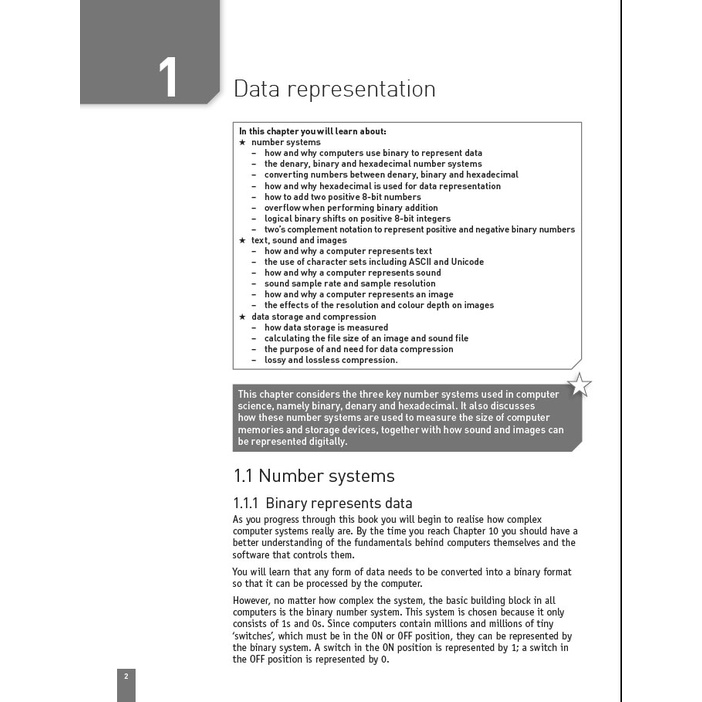 1

Data representation

In this chapter you will learn about:
★ number systems
– how and why computers use binary to represent data
– the denary, binary and hexadecimal number systems
– converting numbers between denary, binary and hexadecimal
– how and why hexadecimal is used for data representation
– how to add two positive 8-bit numbers
– overflow when performing binary addition
– logical binary shifts on positive 8-bit integers
– two's complement notation to represent positive and negative binary numbers
★ text, sound and images
– how and why a computer represents text
– the use of character sets including ASCII and Unicode
– how and why a computer represents sound
– sound sample rate and sample resolution
– how and why a computer represents an image
– the effects of the resolution and colour depth on images
★ data storage and compression
– how data storage is measured
– calculating the file size of an image and sound file
– the purpose of and need for data compression
– lossy and lossless compression.

This chapter considers the three key number systems used in computer science, namely binary, denary and hexadecimal. It also discusses how these number systems are used to measure the size of computer memories and storage devices, together with how sound and images can be represented digitally.

1.1 Number systems

1.1.1 Binary represents data

As you progress through this book you will begin to realise how complex computer systems really are. By the time you reach Chapter 10 you should have a better understanding of the fundamentals behind computers themselves and the software that controls them.

You will learn that any form of data needs to be converted into a binary format so that it can be processed by the computer.

However, no matter how complex the system, the basic building block in all computers is the binary number system. This system is chosen because it only consists of 1s and 0s. Since computers contain millions and millions of tiny 'switches', which must be in the ON or OFF position, they can be represented by the binary system. A switch in the ON position is represented by 1; a switch in the OFF position is represented by 0.

2